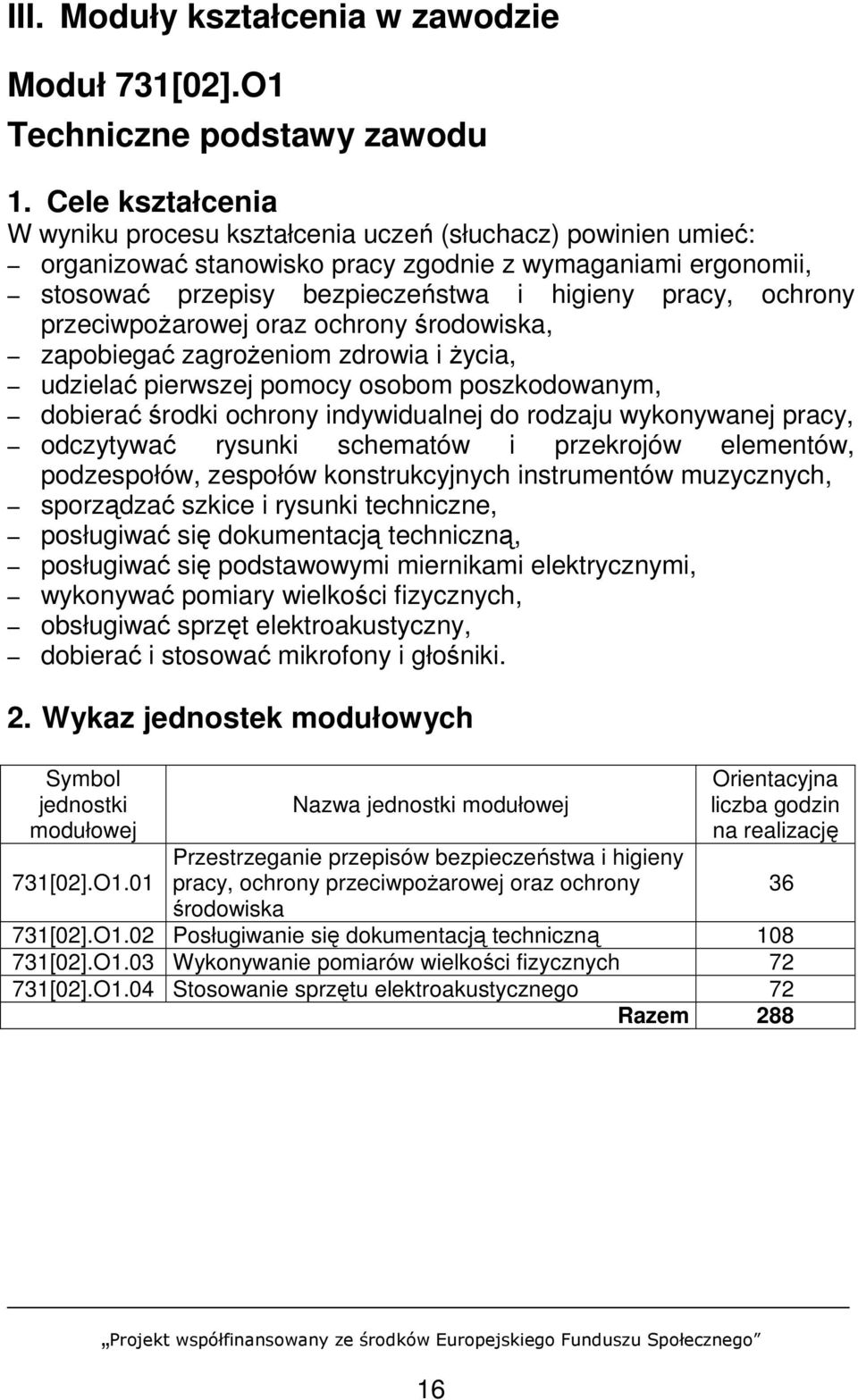 III. Moduły kształcenia w zawodzie

Moduł 731[02].O1
Techniczne podstawy zawodu

1. Cele kształcenia
W wyniku procesu kształcenia uczeń (słuchacz) powinien umieć:
– organizować stanowisko pracy zgodnie z wymaganiami ergonomii,
– stosować przepisy bezpieczeństwa i higieny pracy, ochrony przeciwpożarowej oraz ochrony środowiska,
– zapobiegać zagrożeniom zdrowia i życia,
– udzielać pierwszej pomocy osobom poszkodowanym,
– dobierać środki ochrony indywidualnej do rodzaju wykonywanej pracy,
– odczytywać rysunki schematów i przekrojów elementów, podzespołów, zespołów konstrukcyjnych instrumentów muzycznych,
– sporządzać szkice i rysunki techniczne,
– posługiwać się dokumentacją techniczną,
– posługiwać się podstawowymi miernikami elektrycznymi,
– wykonywać pomiary wielkości fizycznych,
– obsługiwać sprzęt elektroakustyczny,
– dobierać i stosować mikrofony i głośniki.

2. Wykaz jednostek modułowych

| Symbol jednostki modułowej | Nazwa jednostki modułowej | Orientacyjna liczba godzin na realizację |
|---|---|---|
| 731[02].O1.01 | Przestrzeganie przepisów bezpieczeństwa i higieny pracy, ochrony przeciwpożarowej oraz ochrony środowiska | 36 |
| 731[02].O1.02 | Posługiwanie się dokumentacją techniczną | 108 |
| 731[02].O1.03 | Wykonywanie pomiarów wielkości fizycznych | 72 |
| 731[02].O1.04 | Stosowanie sprzętu elektroakustycznego | 72 |
| | Razem | 288 |

„Projekt współfinansowany ze środków Europejskiego Funduszu Społecznego”

16